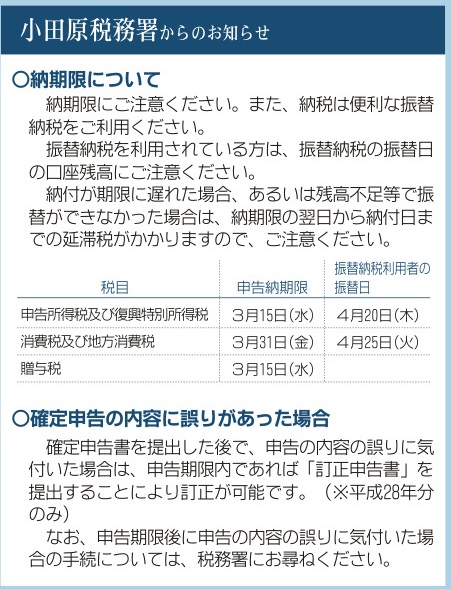 小田原税務署からのお知らせ

○納期限について

納期限にご注意ください。また、納税は便利な振替納税をご利用ください。

振替納税を利用されている方は、振替納税の振替日の口座残高にご注意ください。

納付が期限に遅れた場合、あるいは残高不足等で振替ができなかった場合は、納期限の翌日から納付日までの延滞税がかかりますので、ご注意ください。

| 税目 | 申告納期限 | 振替納税利用者の振替日 |
|---|---|---|
| 申告所得税及び復興特別所得税 | 3月15日(水) | 4月20日(木) |
| 消費税及び地方消費税 | 3月31日(金) | 4月25日(火) |
| 贈与税 | 3月15日(水) | |

○確定申告の内容に誤りがあった場合

確定申告書を提出した後で、申告の内容の誤りに気付いた場合は、申告期限内であれば「訂正申告書」を提出することにより訂正が可能です。(※平成28年分のみ)

なお、申告期限後に申告の内容の誤りに気付いた場合の手続については、税務署にお尋ねください。